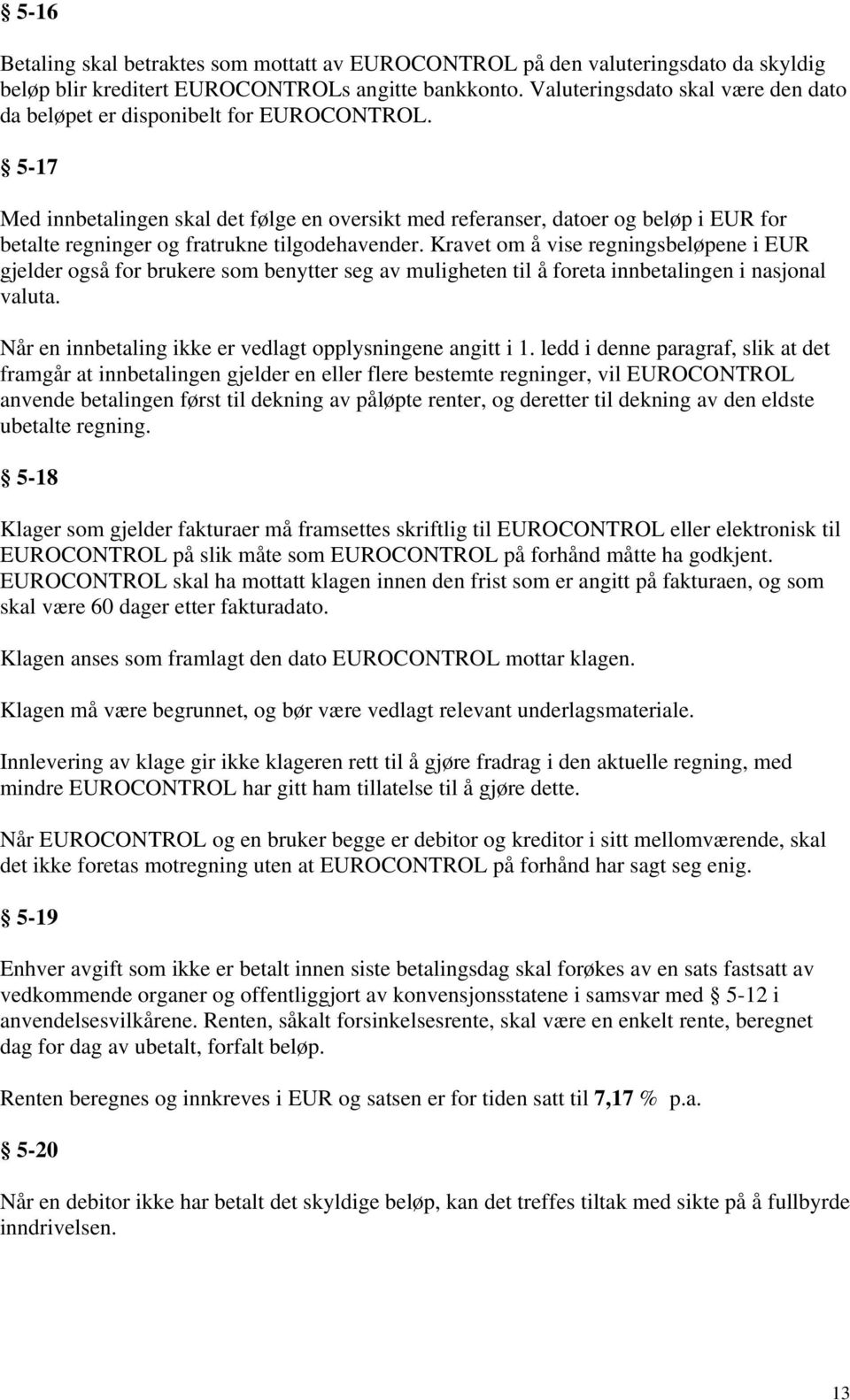 § 5-16

Betaling skal betraktes som mottatt av EUROCONTROL på den valuteringsdato da skyldig beløp blir kreditert EUROCONTROLs angitte bankkonto. Valuteringsdato skal være den dato da beløpet er disponibelt for EUROCONTROL.

§ 5-17

Med innbetalingen skal det følge en oversikt med referanser, datoer og beløp i EUR for betalte regninger og fratrukne tilgodehavender. Kravet om å vise regningsbeløpene i EUR gjelder også for brukere som benytter seg av muligheten til å foreta innbetalingen i nasjonal valuta.

Når en innbetaling ikke er vedlagt opplysningene angitt i 1. ledd i denne paragraf, slik at det framgår at innbetalingen gjelder en eller flere bestemte regninger, vil EUROCONTROL anvende betalingen først til dekning av påløpte renter, og deretter til dekning av den eldste ubetalte regning.

§ 5-18

Klager som gjelder fakturaer må framsettes skriftlig til EUROCONTROL eller elektronisk til EUROCONTROL på slik måte som EUROCONTROL på forhånd måtte ha godkjent. EUROCONTROL skal ha mottatt klagen innen den frist som er angitt på fakturaen, og som skal være 60 dager etter fakturadato.

Klagen anses som framlagt den dato EUROCONTROL mottar klagen.

Klagen må være begrunnet, og bør være vedlagt relevant underlagsmateriale.

Innlevering av klage gir ikke klageren rett til å gjøre fradrag i den aktuelle regning, med mindre EUROCONTROL har gitt ham tillatelse til å gjøre dette.

Når EUROCONTROL og en bruker begge er debitor og kreditor i sitt mellomværende, skal det ikke foretas motregning uten at EUROCONTROL på forhånd har sagt seg enig.

§ 5-19

Enhver avgift som ikke er betalt innen siste betalingsdag skal forøkes av en sats fastsatt av vedkommende organer og offentliggjort av konvensjonsstatene i samsvar med § 5-12 i anvendelsesvilkårene. Renten, såkalt forsinkelsesrente, skal være en enkelt rente, beregnet dag for dag av ubetalt, forfalt beløp.

Renten beregnes og innkreves i EUR og satsen er for tiden satt til 7,17 % p.a.

§ 5-20

Når en debitor ikke har betalt det skyldige beløp, kan det treffes tiltak med sikte på å fullbyrde inndrivelsen.

13